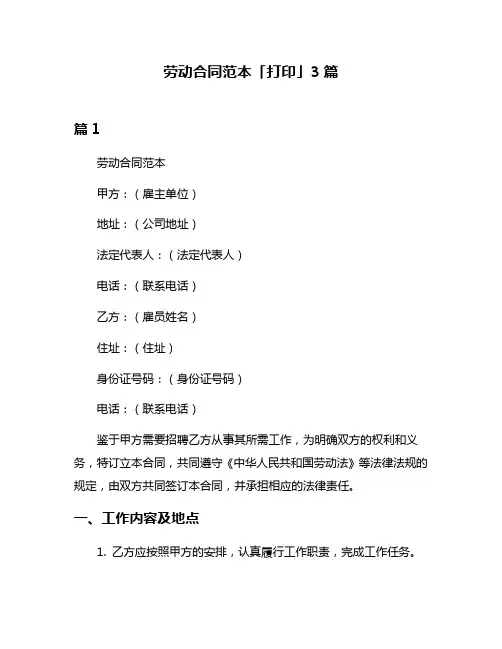 劳动合同范本「打印」3 篇

篇 1

劳动合同范本

甲方：（雇主单位）

地址：（公司地址）

法定代表人：（法定代表人）

电话：（联系电话）

乙方：（雇员姓名）

住址：（住址）

身份证号码：（身份证号码）

电话：（联系电话）

鉴于甲方需要招聘乙方从事其所需工作，为明确双方的权利和义务，特订立本合同，共同遵守《中华人民共和国劳动法》等法律法规的规定，由双方共同签订本合同，并承担相应的法律责任。

一、工作内容及地点

1. 乙方应按照甲方的安排，认真履行工作职责，完成工作任务。